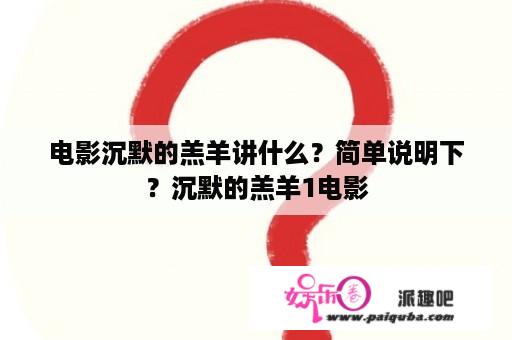 电影沉默的羔羊讲什么？简单说明下？沉默的羔羊1电影

娱乐圈

派趣吧

www.paiquba.com